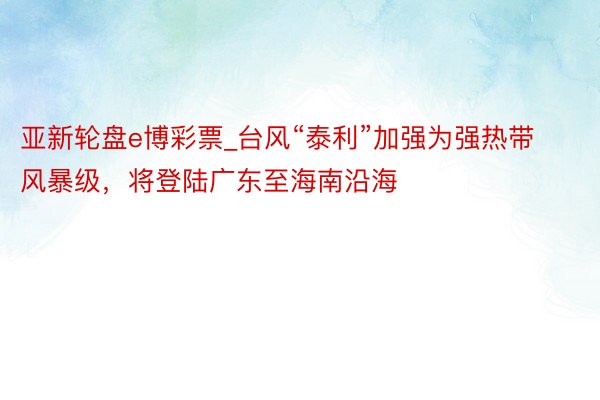 亚新轮盘e博彩票_台风“泰利”加强为强热带风暴级，将登陆广东至海南沿海